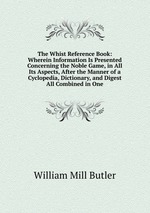 The Whist Reference Book: Wherein Information Is Presented Concerning the Noble Game, in All Its Aspects, After the Manner of a Cyclopedia, Dictionary, and Digest All Combined in One

William Mill Butler